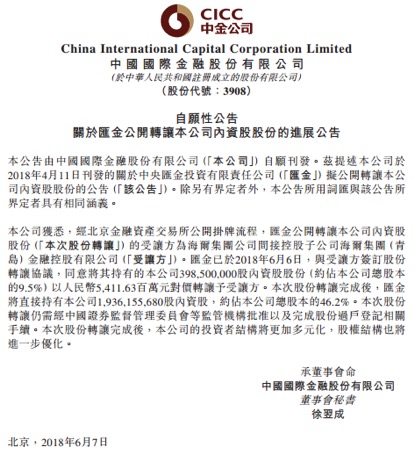 CICC
中金公司

China International Capital Corporation Limited
中國國際金融股份有限公司
(於中華人民共和國註冊成立的股份有限公司)
(股份代號:3908)

自願性公告
關於匯金公開轉讓本公司內資股股份的進展公告

本公告由中國國際金融股份有限公司(「本公司」)自願刊發。茲提述本公司於2018年4月11日刊發的關於中央匯金投資有限責任公司(「匯金」)擬公開轉讓本公司內資股股份的公告(「該公告」)。除另有界定者外,本公告所用詞匯與該公告所界定者具有相同涵義。

本公司獲悉,經北京金融資產交易所公開掛牌流程,匯金公開轉讓本公司內資股股份(「本次股份轉讓」)的受讓方為海爾集團公司間接控股子公司海爾集團(青島)金融控股有限公司(「受讓方」)。匯金已於2018年6月6日,與受讓方簽訂股份轉讓協議,同意將其持有的本公司398,500,000股內資股股份(約佔本公司總股本的9.5%)以人民幣5,411.63百萬元對價轉讓予受讓方。本次股份轉讓完成後,匯金將直接持有本公司1,936,155,680股內資股,約佔本公司總股本的46.2%。本次股份轉讓仍需經中國證券監督管理委員會等監管機構批准以及完成股份過戶登記相關手續。本次股份轉讓完成後,本公司的投資者結構將更加多元化,股權結構也將進一步優化。

承董事會命
中國國際金融股份有限公司
董事會秘書
徐翌成

北京,2018年6月7日